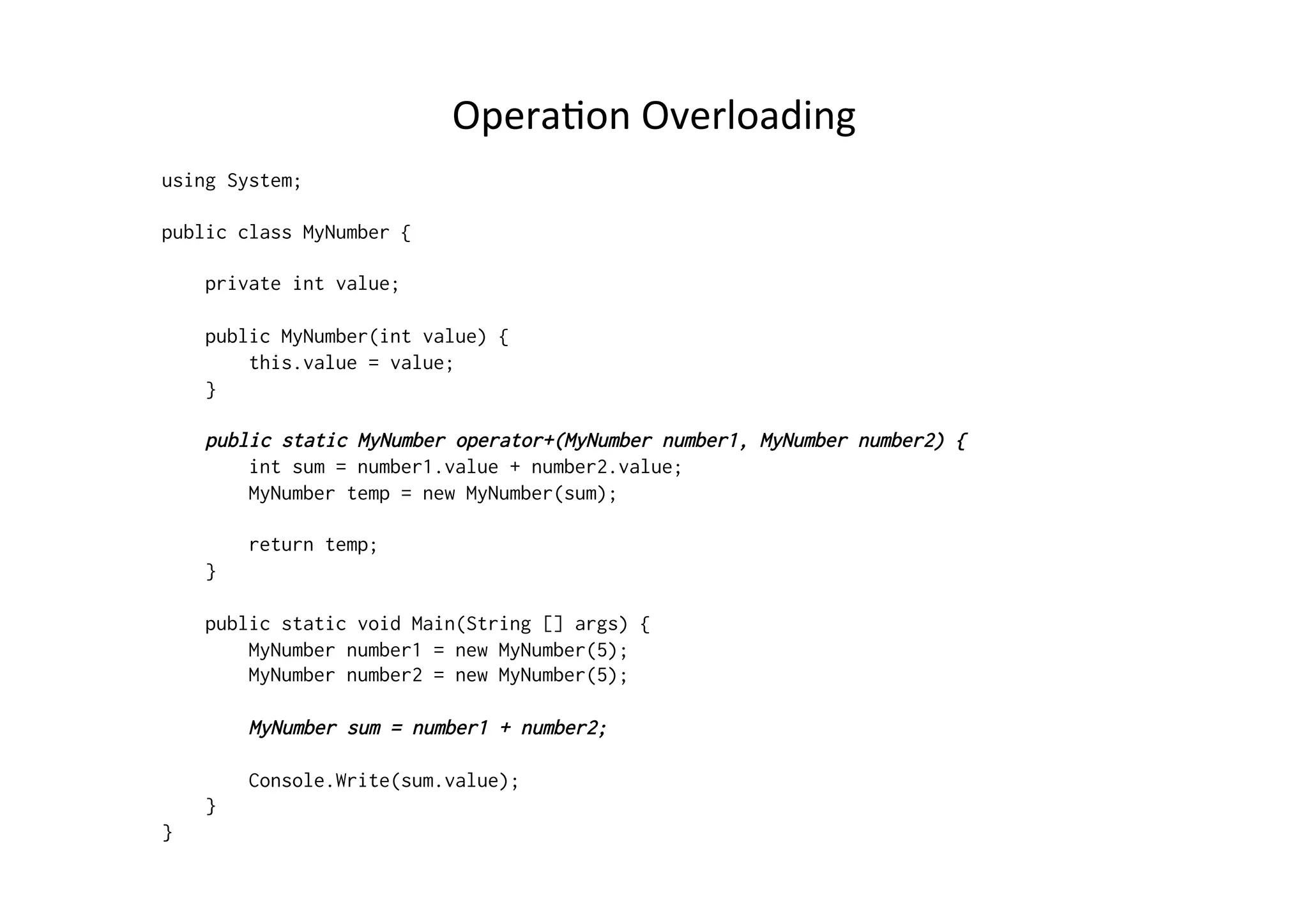 Operation Overloading

using System;

public class MyNumber {

    private int value;

    public MyNumber(int value) {
        this.value = value;
    }

    public static MyNumber operator+(MyNumber number1, MyNumber number2) {
        int sum = number1.value + number2.value;
        MyNumber temp = new MyNumber(sum);

        return temp;
    }

    public static void Main(String [] args) {
        MyNumber number1 = new MyNumber(5);
        MyNumber number2 = new MyNumber(5);

        MyNumber sum = number1 + number2;

        Console.Write(sum.value);
    }
}